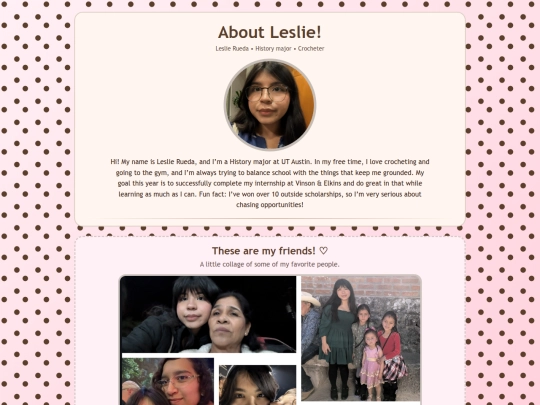 About Leslie!

Leslie Rueda • History major • Crocheter

Hi! My name is Leslie Rueda, and I'm a History major at UT Austin. In my free time, I love crocheting and going to the gym, and I'm always trying to balance school with the things that keep me grounded. My goal this year is to successfully complete my internship at Vinson & Elkins and do great in that while learning as much as I can. Fun fact: I've won over 10 outside scholarships, so I'm very serious about chasing opportunities!

These are my friends! ♡

A little collage of some of my favorite people.